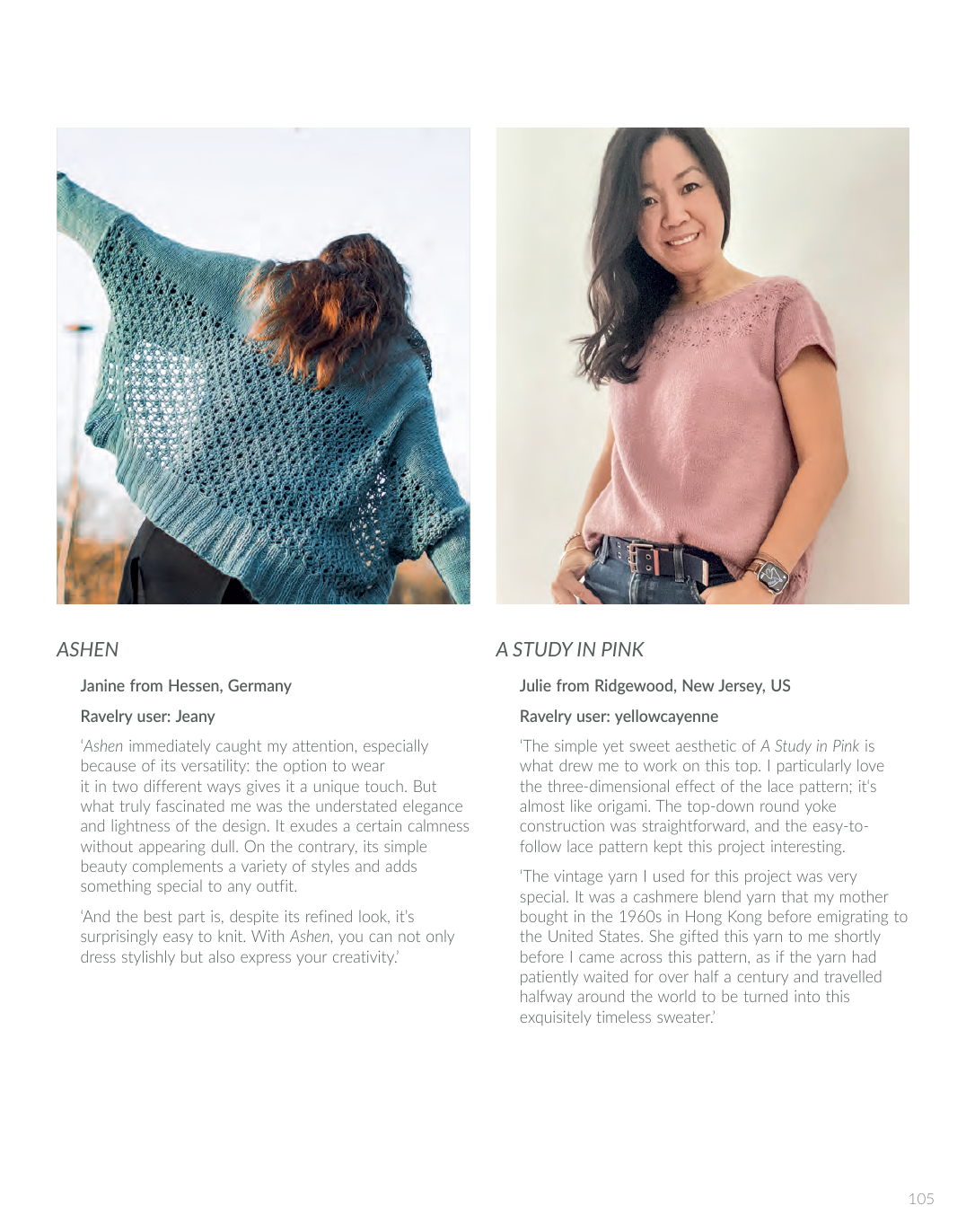 ASHEN

Janine from Hessen, Germany

Ravelry user: Jeany

'Ashen immediately caught my attention, especially because of its versatility: the option to wear it in two different ways gives it a unique touch. But what truly fascinated me was the understated elegance and lightness of the design. It exudes a certain calmness without appearing dull. On the contrary, its simple beauty complements a variety of styles and adds something special to any outfit.

'And the best part is, despite its refined look, it's surprisingly easy to knit. With Ashen, you can not only dress stylishly but also express your creativity.'

A STUDY IN PINK

Julie from Ridgewood, New Jersey, US

Ravelry user: yellowcayenne

'The simple yet sweet aesthetic of A Study in Pink is what drew me to work on this top. I particularly love the three-dimensional effect of the lace pattern; it's almost like origami. The top-down round yoke construction was straightforward, and the easy-to-follow lace pattern kept this project interesting.

'The vintage yarn I used for this project was very special. It was a cashmere blend yarn that my mother bought in the 1960s in Hong Kong before emigrating to the United States. She gifted this yarn to me shortly before I came across this pattern, as if the yarn had patiently waited for over half a century and travelled halfway around the world to be turned into this exquisitely timeless sweater.'

105